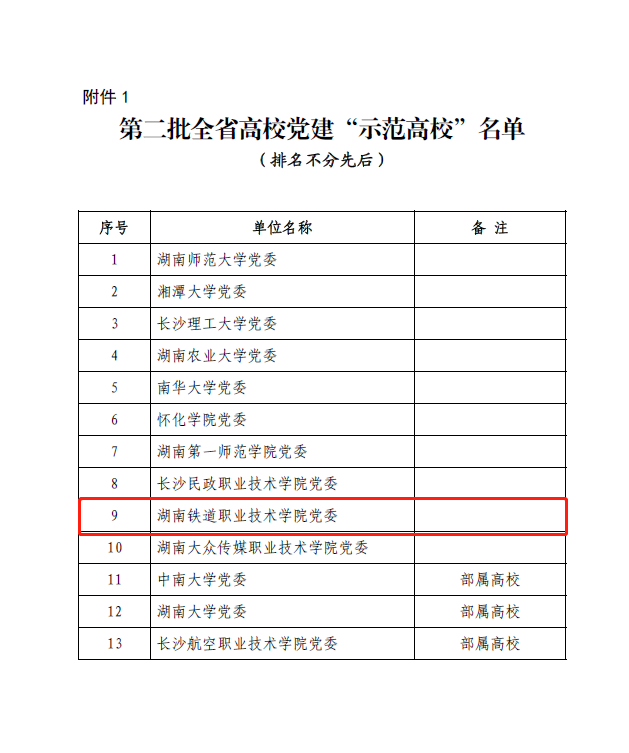 附件 1

第二批全省高校党建“示范高校”名单

（排名不分先后）

| 序号 | 单位名称 | 备 注 |
|---|---|---|
| 1 | 湖南师范大学党委 | |
| 2 | 湘潭大学党委 | |
| 3 | 长沙理工大学党委 | |
| 4 | 湖南农业大学党委 | |
| 5 | 南华大学党委 | |
| 6 | 怀化学院党委 | |
| 7 | 湖南第一师范学院党委 | |
| 8 | 长沙民政职业技术学院党委 | |
| 9 | 湖南铁道职业技术学院党委 | |
| 10 | 湖南大众传媒职业技术学院党委 | |
| 11 | 中南大学党委 | 部属高校 |
| 12 | 湖南大学党委 | 部属高校 |
| 13 | 长沙航空职业技术学院党委 | 部属高校 |